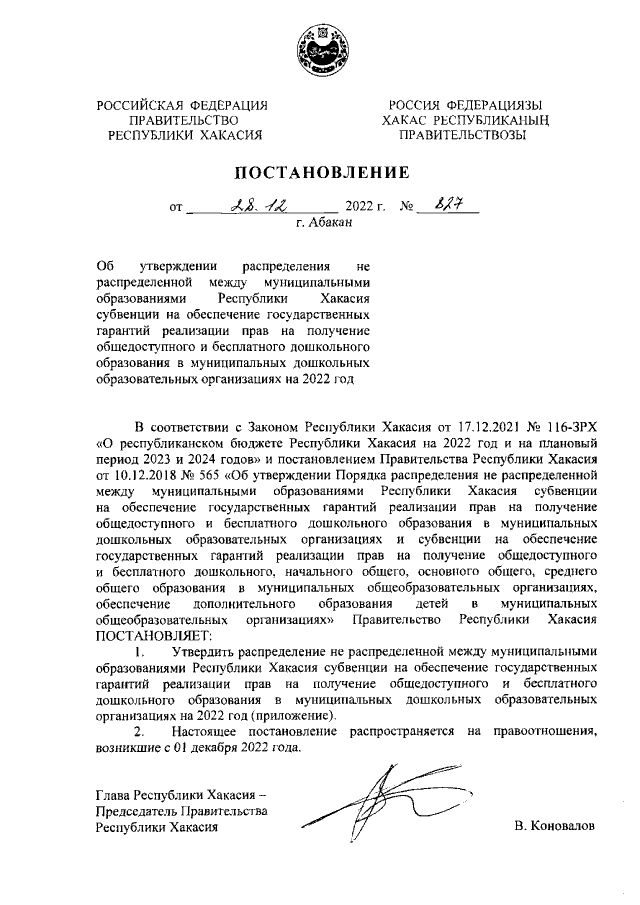 РОССИЙСКАЯ ФЕДЕРАЦИЯ
ПРАВИТЕЛЬСТВО
РЕСПУБЛИКИ ХАКАСИЯ

РОССИЯ ФЕДЕРАЦИЯЗЫ
ХАКАС РЕСПУБЛИКАНЫҢ
ПРАВИТЕЛЬСТВОЗЫ

ПОСТАНОВЛЕНИЕ

от 28.12 2022 г. № 827
г. Абакан

Об утверждении распределения не распределенной между муниципальными образованиями Республики Хакасия субвенции на обеспечение государственных гарантий реализации прав на получение общедоступного и бесплатного дошкольного образования в муниципальных дошкольных образовательных организациях на 2022 год

В соответствии с Законом Республики Хакасия от 17.12.2021 № 116-ЗРХ «О республиканском бюджете Республики Хакасия на 2022 год и на плановый период 2023 и 2024 годов» и постановлением Правительства Республики Хакасия от 10.12.2018 № 565 «Об утверждении Порядка распределения не распределенной между муниципальными образованиями Республики Хакасия субвенции на обеспечение государственных гарантий реализации прав на получение общедоступного и бесплатного дошкольного образования в муниципальных дошкольных образовательных организациях и субвенции на обеспечение государственных гарантий реализации прав на получение общедоступного и бесплатного дошкольного, начального общего, основного общего, среднего общего образования в муниципальных общеобразовательных организациях, обеспечение дополнительного образования детей в муниципальных общеобразовательных организациях» Правительство Республики Хакасия ПОСТАНОВЛЯЕТ:

1. Утвердить распределение не распределенной между муниципальными образованиями Республики Хакасия субвенции на обеспечение государственных гарантий реализации прав на получение общедоступного и бесплатного дошкольного образования в муниципальных дошкольных образовательных организациях на 2022 год (приложение).

2. Настоящее постановление распространяется на правоотношения, возникшие с 01 декабря 2022 года.

Глава Республики Хакасия –
Председатель Правительства
Республики Хакасия

В. Коновалов